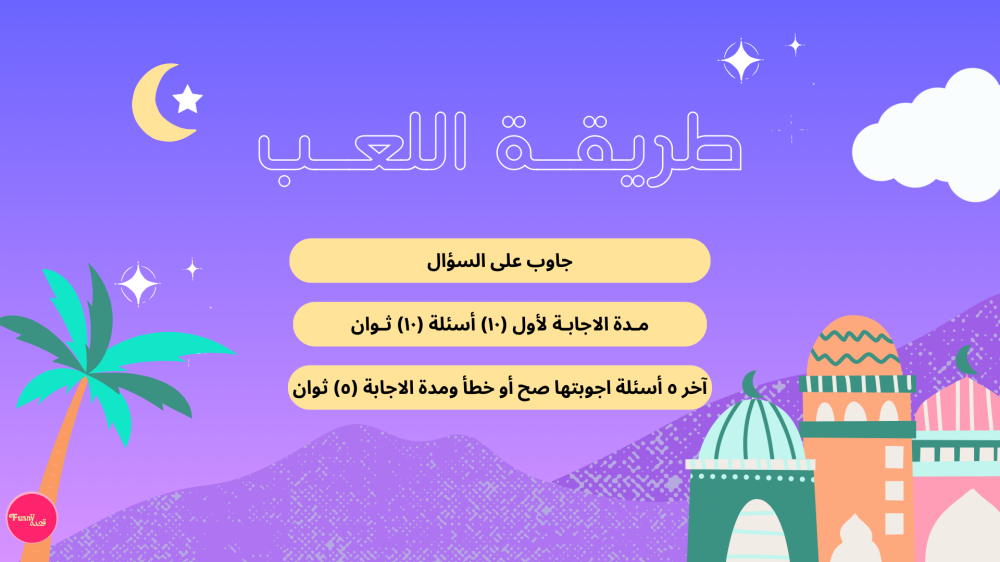 طريقة اللعب

جاوب على السؤال

مدة الاجابة لأول (١٠) أسئلة (١٠) ثوان

آخر ٥ أسئلة اجوبتها صح أو خطأ ومدة الاجابة (٥) ثوان

Funny